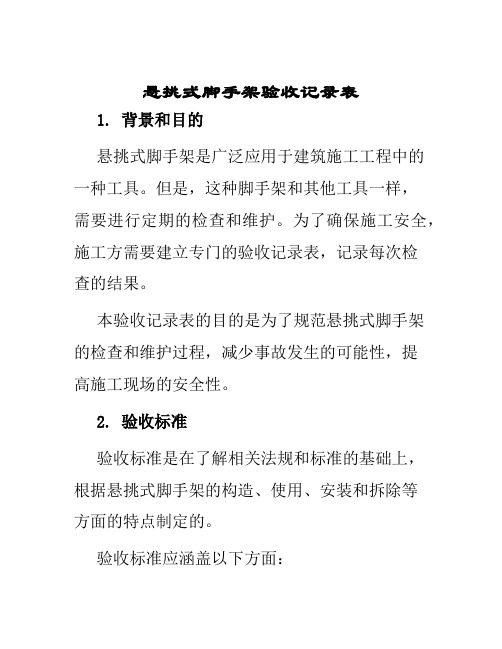 悬挑式脚手架验收记录表

1. 背景和目的

悬挑式脚手架是广泛应用于建筑施工工程中的一种工具。但是，这种脚手架和其他工具一样，需要进行定期的检查和维护。为了确保施工安全，施工方需要建立专门的验收记录表，记录每次检查的结果。

本验收记录表的目的是为了规范悬挑式脚手架的检查和维护过程，减少事故发生的可能性，提高施工现场的安全性。

2. 验收标准

验收标准是在了解相关法规和标准的基础上，根据悬挑式脚手架的构造、使用、安装和拆除等方面的特点制定的。

验收标准应涵盖以下方面：